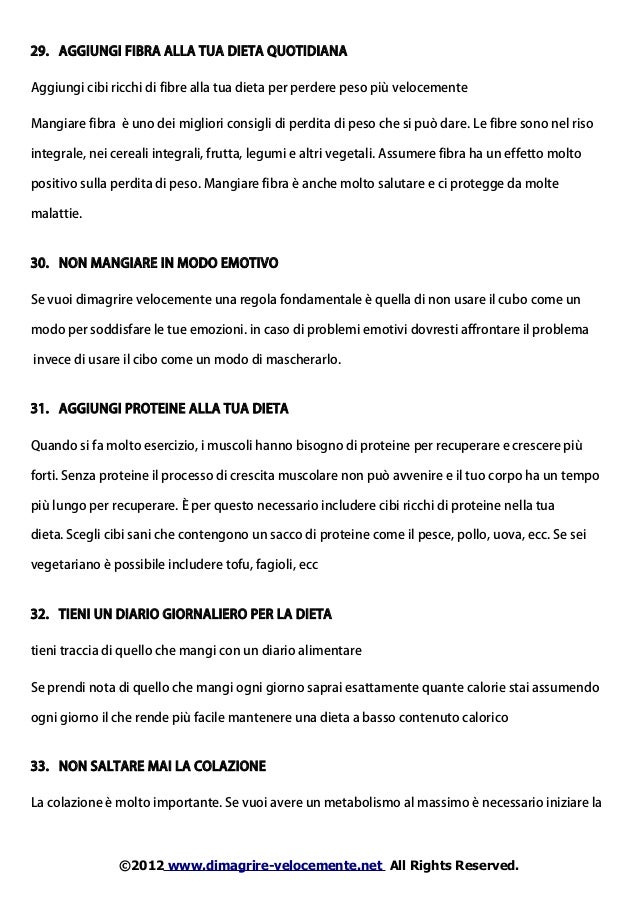 29. AGGIUNGI FIBRA ALLA TUA DIETA QUOTIDIANA

Aggiungi cibi ricchi di fibre alla tua dieta per perdere peso più velocemente

Mangiare fibra è uno dei migliori consigli di perdita di peso che si può dare. Le fibre sono nel riso integrale, nei cereali integrali, frutta, legumi e altri vegetali. Assumere fibra ha un effetto molto positivo sulla perdita di peso. Mangiare fibra è anche molto salutare e ci protegge da molte malattie.

30. NON MANGIARE IN MODO EMOTIVO

Se vuoi dimagrire velocemente una regola fondamentale è quella di non usare il cubo come un modo per soddisfare le tue emozioni. in caso di problemi emotivi dovresti affrontare il problema invece di usare il cibo come un modo di mascherarlo.

31. AGGIUNGI PROTEINE ALLA TUA DIETA

Quando si fa molto esercizio, i muscoli hanno bisogno di proteine per recuperare e crescere più forti. Senza proteine il processo di crescita muscolare non può avvenire e il tuo corpo ha un tempo più lungo per recuperare. È per questo necessario includere cibi ricchi di proteine nella tua dieta. Scegli cibi sani che contengono un sacco di proteine come il pesce, pollo, uova, ecc. Se sei vegetariano è possibile includere tofu, fagioli, ecc

32. TIENI UN DIARIO GIORNALIERO PER LA DIETA

tieni traccia di quello che mangi con un diario alimentare

Se prendi nota di quello che mangi ogni giorno saprai esattamente quante calorie stai assumendo ogni giorno il che rende più facile mantenere una dieta a basso contenuto calorico

33. NON SALTARE MAI LA COLAZIONE

La colazione è molto importante. Se vuoi avere un metabolismo al massimo è necessario iniziare la

©2012 www.dimagrire-velocemente.net All Rights Reserved.